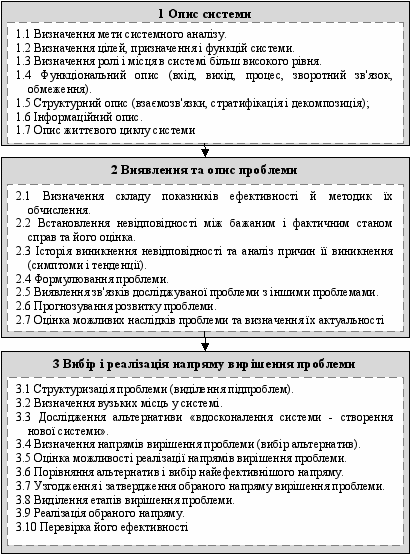 1 Опис системи

1.1 Визначення мети системного аналізу.
1.2 Визначення цілей, призначення і функцій системи.
1.3 Визначення ролі і місця в системі більш високого рівня.
1.4 Функціональний опис (вхід, вихід, процес, зворотний зв'язок, обмеження).
1.5 Структурний опис (взаємозв'язки, стратифікація і декомпозиція);
1.6 Інформаційний опис.
1.7 Опис життєвого циклу системи

2 Виявлення та опис проблеми

2.1 Визначення складу показників ефективності й методик їх обчислення.
2.2 Встановлення невідповідності між бажаним і фактичним станом справ та його оцінка.
2.3 Історія виникнення невідповідності та аналіз причин її виникнення (симптоми і тенденції).
2.4 Формулювання проблеми.
2.5 Виявлення зв'язків досліджуваної проблеми з іншими проблемами.
2.6 Прогнозування розвитку проблеми.
2.7 Оцінка можливих наслідків проблеми та визначення їх актуальності

3 Вибір і реалізація напряму вирішення проблеми

3.1 Структуризація проблеми (виділення підпроблем).
3.2 Визначення вузьких місць у системі.
3.3 Дослідження альтернативи «вдосконалення системи - створення нової системи».
3.4 Визначення напрямів вирішення проблеми (вибір альтернатив).
3.5 Оцінка можливості реалізації напрямів вирішення проблеми.
3.6 Порівняння альтернатив і вибір найефективнішого напряму.
3.7 Узгодження і затвердження обраного напряму вирішення проблеми.
3.8 Виділення етапів вирішення проблеми.
3.9 Реалізація обраного напряму.
3.10 Перевірка його ефективності